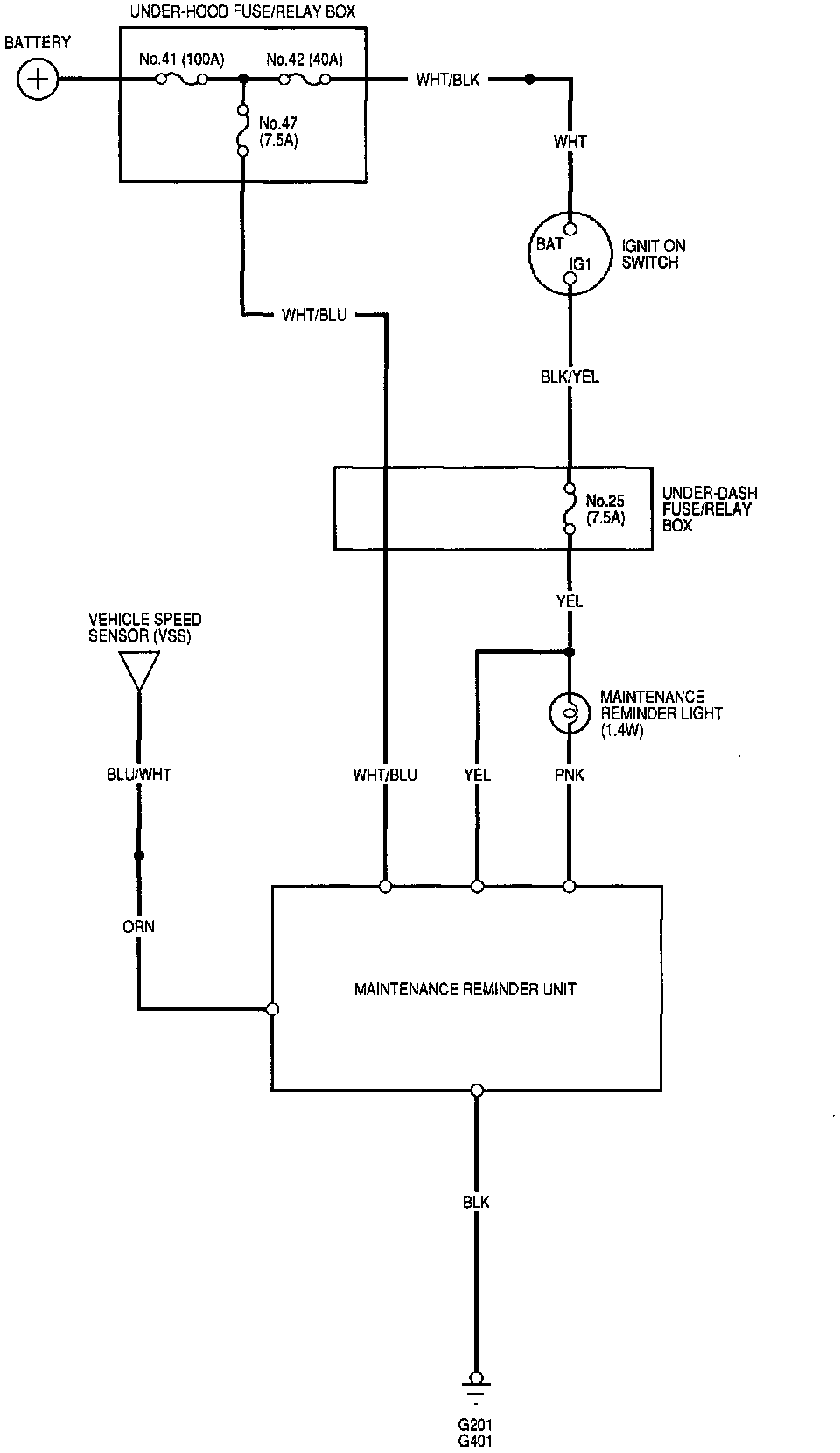 UNDER-HOOD FUSE/RELAY BOX

BATTERY

No.41 (100A)

No.42 (40A)

No.47 (7.5A)

WHT/BLK

WHT

BAT

IG1

IGNITION SWITCH

WHT/BLU

BLK/YEL

No.25 (7.5A)

UNDER-DASH FUSE/RELAY BOX

YEL

VEHICLE SPEED SENSOR (VSS)

MAINTENANCE REMINDER LIGHT (1.4W)

BLU/WHT

WHT/BLU

YEL

PNK

ORN

MAINTENANCE REMINDER UNIT

BLK

G201
G401